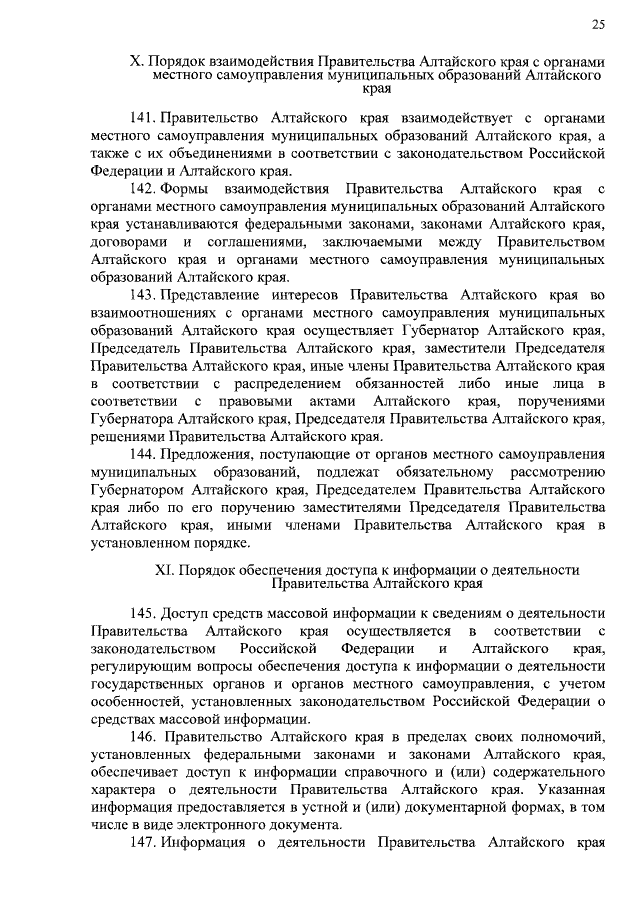 25

X. Порядок взаимодействия Правительства Алтайского края с органами местного самоуправления муниципальных образований Алтайского края

141. Правительство Алтайского края взаимодействует с органами местного самоуправления муниципальных образований Алтайского края, а также с их объединениями в соответствии с законодательством Российской Федерации и Алтайского края.

142. Формы взаимодействия Правительства Алтайского края с органами местного самоуправления муниципальных образований Алтайского края устанавливаются федеральными законами, законами Алтайского края, договорами и соглашениями, заключаемыми между Правительством Алтайского края и органами местного самоуправления муниципальных образований Алтайского края.

143. Представление интересов Правительства Алтайского края во взаимоотношениях с органами местного самоуправления муниципальных образований Алтайского края осуществляет Губернатор Алтайского края, Председатель Правительства Алтайского края, заместители Председателя Правительства Алтайского края, иные члены Правительства Алтайского края в соответствии с распределением обязанностей либо иные лица в соответствии с правовыми актами Алтайского края, поручениями Губернатора Алтайского края, Председателя Правительства Алтайского края, решениями Правительства Алтайского края.

144. Предложения, поступающие от органов местного самоуправления муниципальных образований, подлежат обязательному рассмотрению Губернатором Алтайского края, Председателем Правительства Алтайского края либо по его поручению заместителями Председателя Правительства Алтайского края, иными членами Правительства Алтайского края в установленном порядке.

XI. Порядок обеспечения доступа к информации о деятельности Правительства Алтайского края

145. Доступ средств массовой информации к сведениям о деятельности Правительства Алтайского края осуществляется в соответствии с законодательством Российской Федерации и Алтайского края, регулирующим вопросы обеспечения доступа к информации о деятельности государственных органов и органов местного самоуправления, с учетом особенностей, установленных законодательством Российской Федерации о средствах массовой информации.

146. Правительство Алтайского края в пределах своих полномочий, установленных федеральными законами и законами Алтайского края, обеспечивает доступ к информации справочного и (или) содержательного характера о деятельности Правительства Алтайского края. Указанная информация предоставляется в устной и (или) документарной формах, в том числе в виде электронного документа.

147. Информация о деятельности Правительства Алтайского края